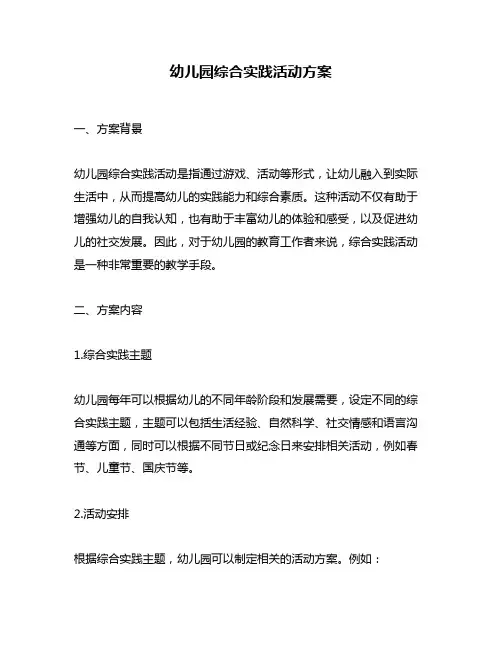 幼儿园综合实践活动方案

一、方案背景

幼儿园综合实践活动是指通过游戏、活动等形式，让幼儿融入到实际生活中，从而提高幼儿的实践能力和综合素质。这种活动不仅有助于增强幼儿的自我认知，也有助于丰富幼儿的体验和感受，以及促进幼儿的社交发展。因此，对于幼儿园的教育工作者来说，综合实践活动是一种非常重要的教学手段。

二、方案内容

1.综合实践主题

幼儿园每年可以根据幼儿的不同年龄阶段和发展需要，设定不同的综合实践主题，主题可以包括生活经验、自然科学、社交情感和语言沟通等方面，同时可以根据不同节日或纪念日来安排相关活动，例如春节、儿童节、国庆节等。

2.活动安排

根据综合实践主题，幼儿园可以制定相关的活动方案。例如：